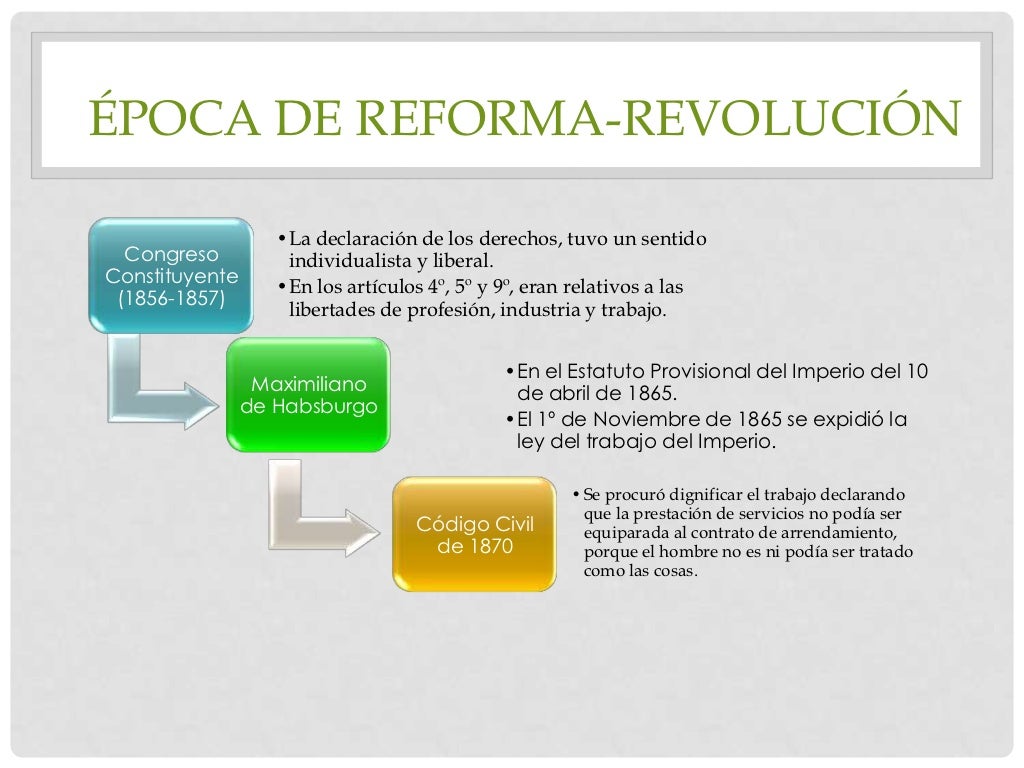 ÉPOCA DE REFORMA-REVOLUCIÓN

Congreso Constituyente (1856-1857)

• La declaración de los derechos, tuvo un sentido individualista y liberal.
• En los artículos 4º, 5º y 9º, eran relativos a las libertades de profesión, industria y trabajo.

Maximiliano de Habsburgo

• En el Estatuto Provisional del Imperio del 10 de abril de 1865.
• El 1º de Noviembre de 1865 se expidió la ley del trabajo del Imperio.

Código Civil de 1870

• Se procuró dignificar el trabajo declarando que la prestación de servicios no podía ser equiparada al contrato de arrendamiento, porque el hombre no es ni podía ser tratado como las cosas.